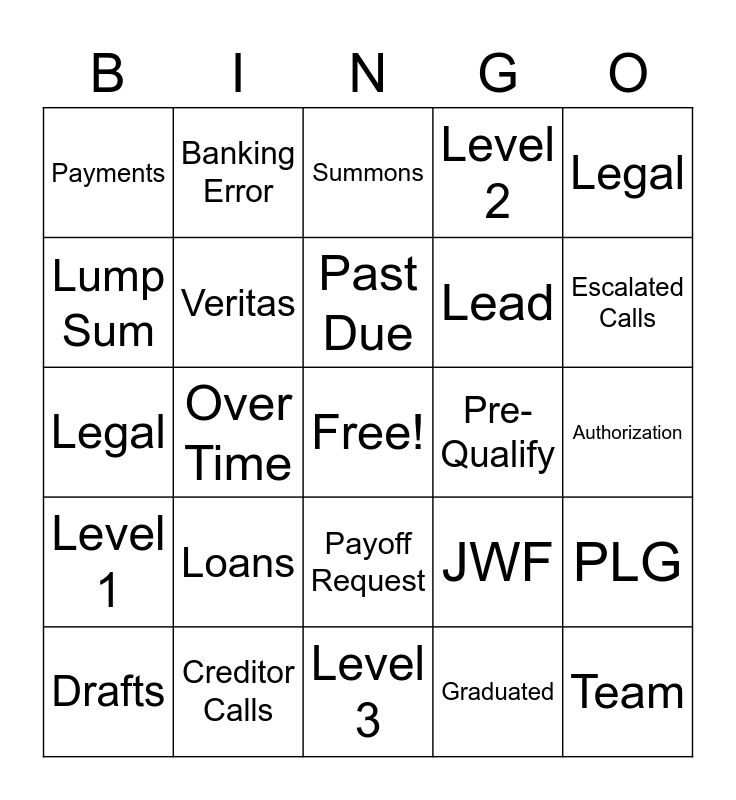 | B | I | N | G | O |
|---|---|---|---|---|
| Payments | Banking Error | Summons | Level 2 | Legal |
| Lump Sum | Veritas | Past Due | Lead | Escalated Calls |
| Legal | Over Time | Free! | Pre-Qualify | Authorization |
| Level 1 | Loans | Payoff Request | JWF | PLG |
| Drafts | Creditor Calls | Level 3 | Graduated | Team |